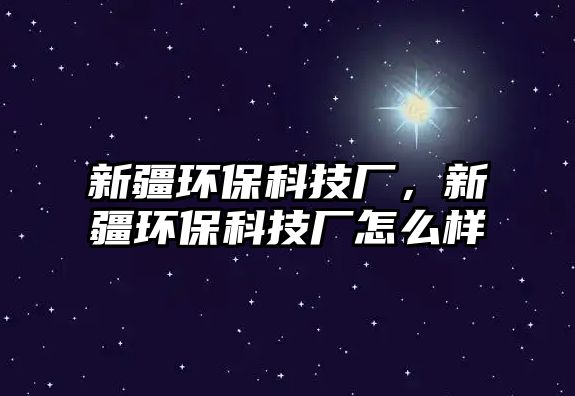 新疆环保科技厂，新疆环保科技厂怎么样